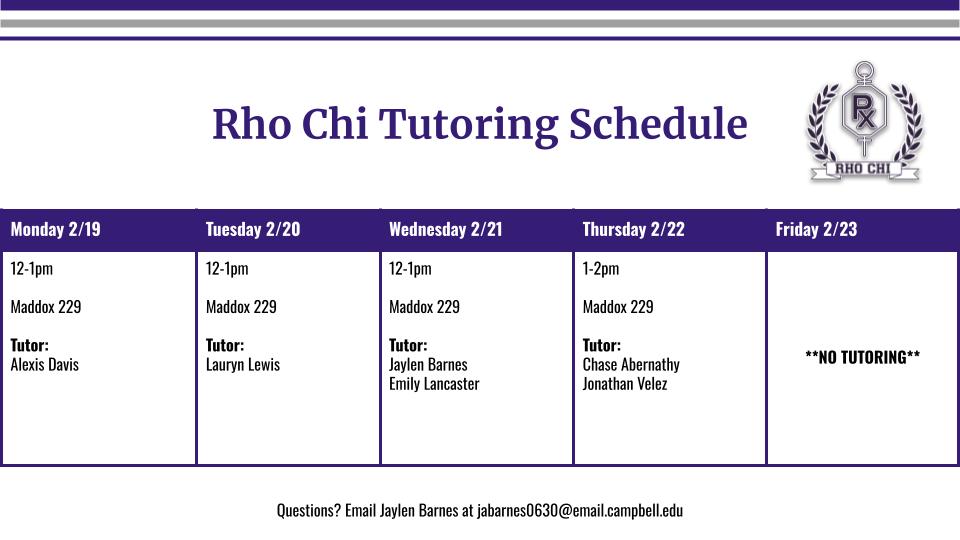 Rho Chi Tutoring Schedule

RHO CHI

| Monday 2/19 | Tuesday 2/20 | Wednesday 2/21 | Thursday 2/22 | Friday 2/23 |
|---|---|---|---|---|
| 12-1pm Maddox 229 Tutor: Alexis Davis | 12-1pm Maddox 229 Tutor: Lauryn Lewis | 12-1pm Maddox 229 Tutor: Jaylen Barnes Emily Lancaster | 1-2pm Maddox 229 Tutor: Chase Abernathy Jonathan Velez | **NO TUTORING** |

Questions? Email Jaylen Barnes at jabarnes0630@email.campbell.edu